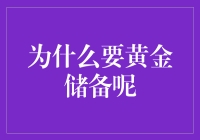 为什么要黄金储备呢